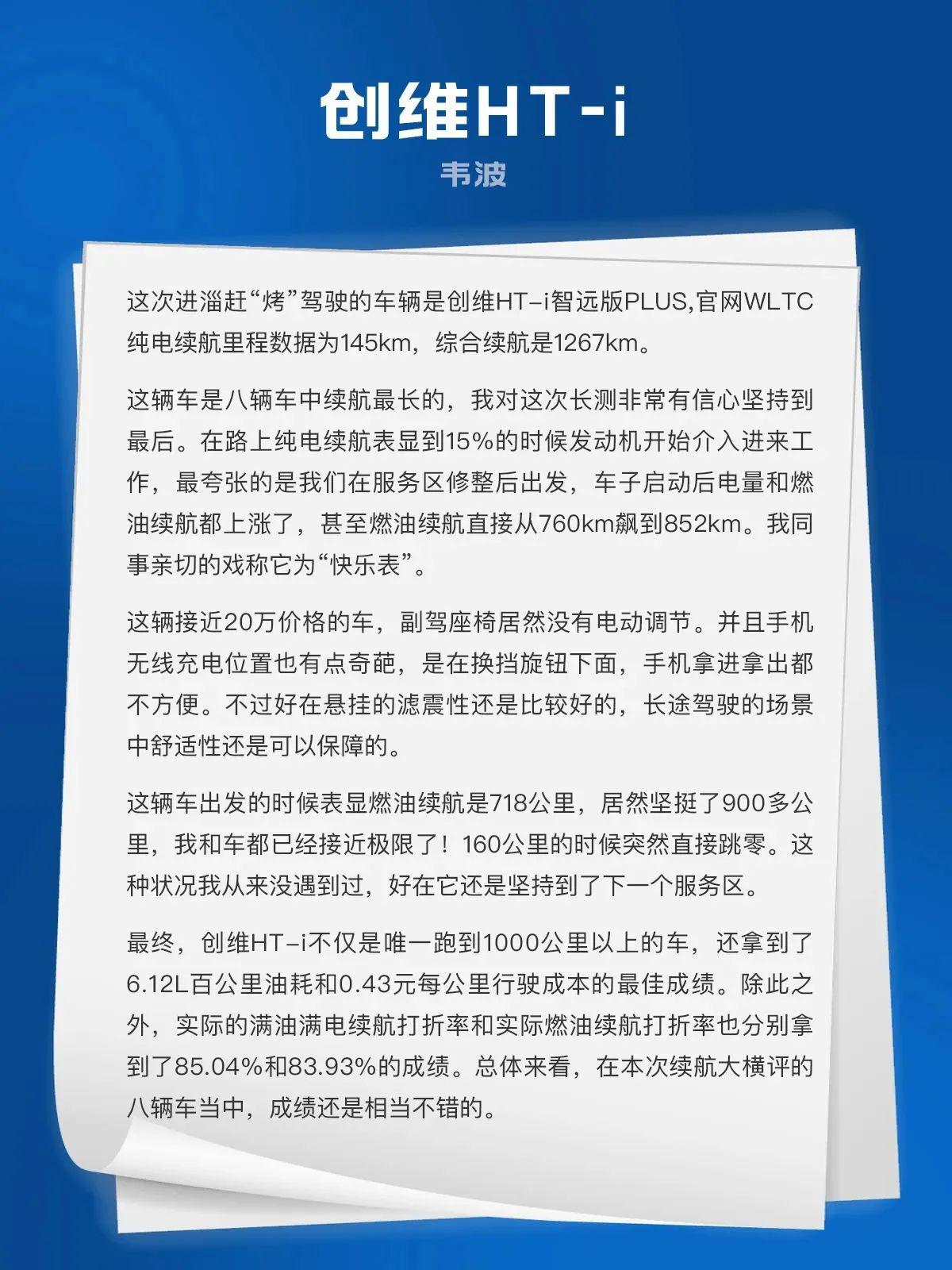 创维HT-i

韦波

这次进淄赶“烤”驾驶的车辆是创维HT-i智远版PLUS,官网WLTC纯电续航里程数据为145km，综合续航是1267km。

这辆车是八辆车中续航最长的，我对这次长测非常有信心坚持到最后。在路上纯电续航表显到15%的时候发动机开始介入进来工作，最夸张的是我们在服务区修整后出发，车子启动后电量和燃油续航都上涨了，甚至燃油续航直接从760km飙到852km。我同事亲切的戏称它为“快乐表”。

这辆接近20万价格的车，副驾座椅居然没有电动调节。并且手机无线充电位置也有点奇葩，是在换挡旋钮下面，手机拿进拿出都不方便。不过好在悬挂的滤震性还是比较好的，长途驾驶的场景中舒适性还是可以保障的。

这辆车出发的时候表显燃油续航是718公里，居然坚挺了900多公里，我和车都已经接近极限了！160公里的时候突然直接跳零。这种状况我从来没遇到过，好在它还是坚持到了下一个服务区。

最终，创维HT-i不仅是唯一跑到1000公里以上的车，还拿到了6.12L百公里油耗和0.43元每公里行驶成本的最佳成绩。除此之外，实际的满油满电续航打折率和实际燃油续航打折率也分别拿到了85.04%和83.93%的成绩。总体来看，在本次续航大横评的八辆车当中，成绩还是相当不错的。